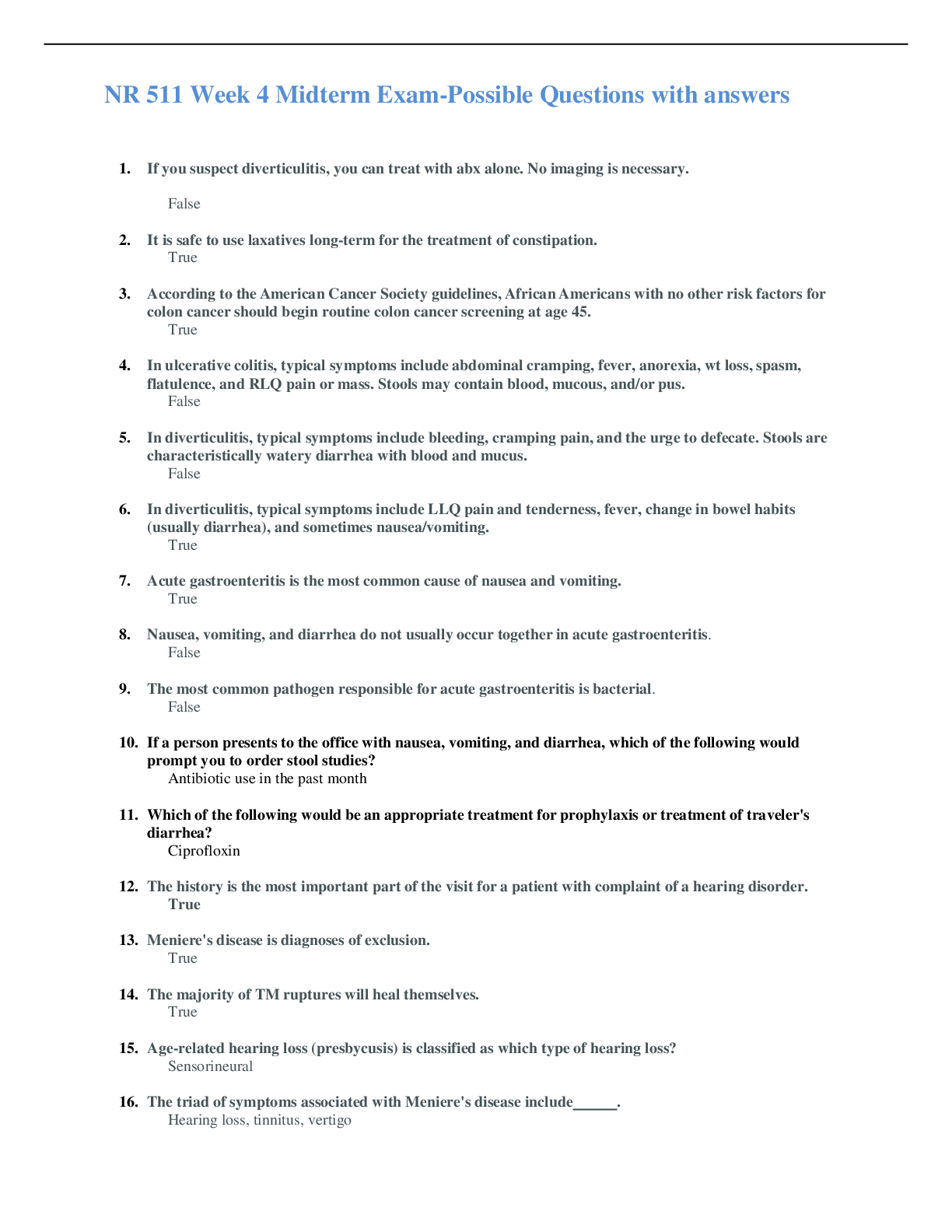 NR 511 Week 4 Midterm Exam-Possible Questions with answers

1. If you suspect diverticulitis, you can treat with abx alone. No imaging is necessary.

False

2. It is safe to use laxatives long-term for the treatment of constipation.
True

3. According to the American Cancer Society guidelines, African Americans with no other risk factors for colon cancer should begin routine colon cancer screening at age 45.
True

4. In ulcerative colitis, typical symptoms include abdominal cramping, fever, anorexia, wt loss, spasm, flatulence, and RLQ pain or mass. Stools may contain blood, mucous, and/or pus.
False

5. In diverticulitis, typical symptoms include bleeding, cramping pain, and the urge to defecate. Stools are characteristically watery diarrhea with blood and mucus.
False

6. In diverticulitis, typical symptoms include LLQ pain and tenderness, fever, change in bowel habits (usually diarrhea), and sometimes nausea/vomiting.
True

7. Acute gastroenteritis is the most common cause of nausea and vomiting.
True

8. Nausea, vomiting, and diarrhea do not usually occur together in acute gastroenteritis.
False

9. The most common pathogen responsible for acute gastroenteritis is bacterial.
False

10. If a person presents to the office with nausea, vomiting, and diarrhea, which of the following would prompt you to order stool studies?
Antibiotic use in the past month

11. Which of the following would be an appropriate treatment for prophylaxis or treatment of traveler's diarrhea?
Ciprofloxin

12. The history is the most important part of the visit for a patient with complaint of a hearing disorder.
True

13. Meniere's disease is diagnoses of exclusion.
True

14. The majority of TM ruptures will heal themselves.
True

15. Age-related hearing loss (presbycusis) is classified as which type of hearing loss?
Sensorineural

16. The triad of symptoms associated with Meniere's disease include______.
Hearing loss, tinnitus, vertigo